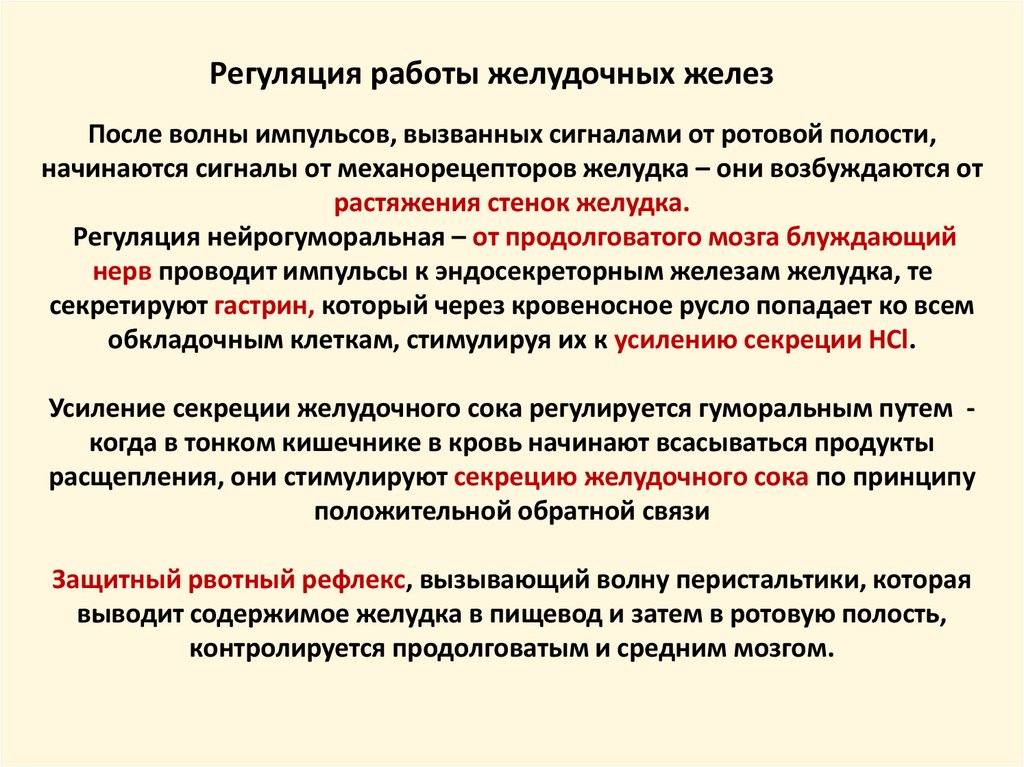 Регуляция работы желудочных желез

После волны импульсов, вызванных сигналами от ротовой полости, начинаются сигналы от механорецепторов желудка – они возбуждаются от растяжения стенок желудка.
Регуляция нейрогуморальная – от продолговатого мозга блуждающий нерв проводит импульсы к эндосекреторным железам желудка, те секретируют гастрин, который через кровеносное русло попадает ко всем обкладочным клеткам, стимулируя их к усилению секреции HCl.

Усиление секреции желудочного сока регулируется гуморальным путем - когда в тонком кишечнике в кровь начинают всасываться продукты расщепления, они стимулируют секрецию желудочного сока по принципу положительной обратной связи

Защитный рвотный рефлекс, вызывающий волну перистальтики, которая выводит содержимое желудка в пищевод и затем в ротовую полость, контролируется продолговатым и средним мозгом.